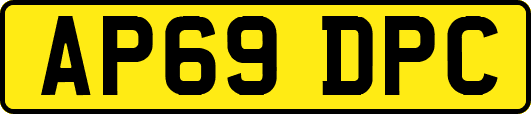 AP69 DPC